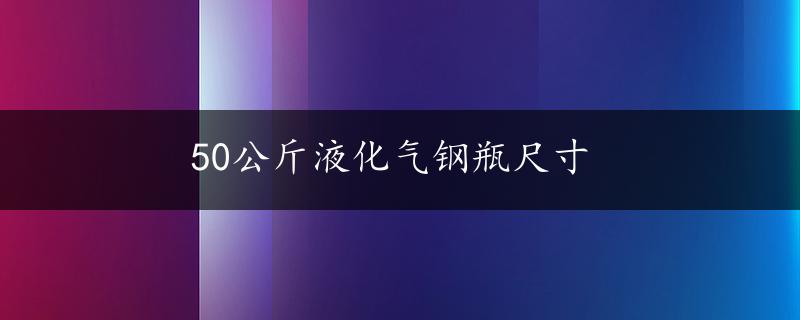 50公斤液化气钢瓶尺寸